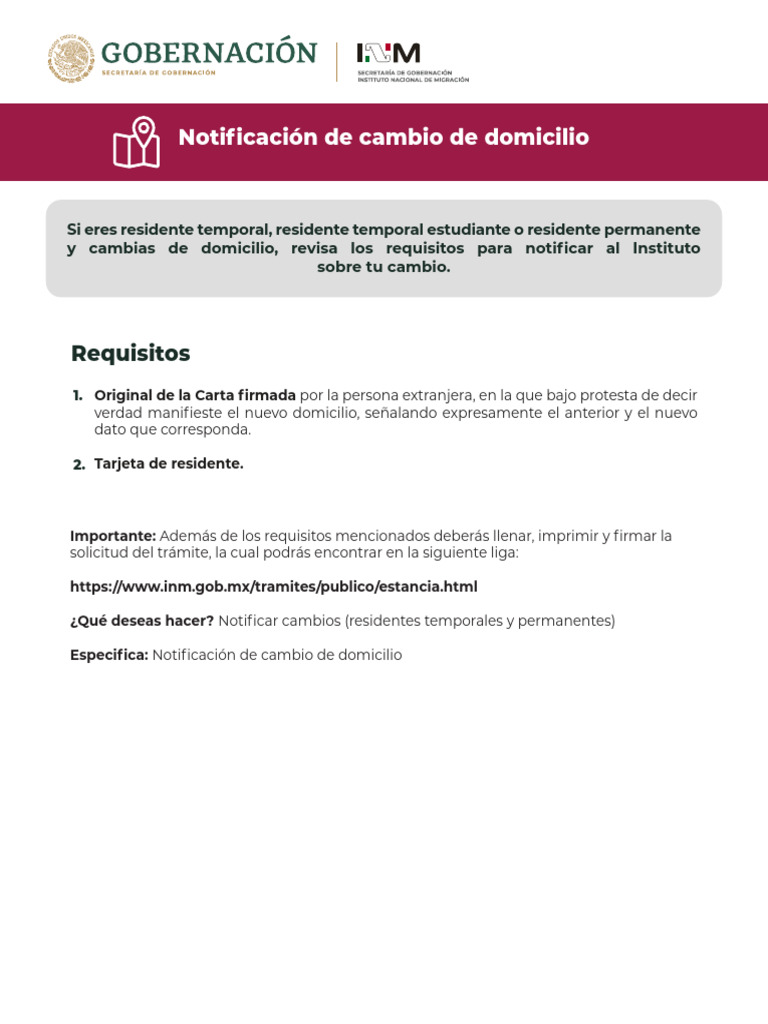 GOBERNACIÓN
SECRETARÍA DE GOBERNACIÓN

INM
SECRETARÍA DE GOBERNACIÓN
INSTITUTO NACIONAL DE MIGRACIÓN

Notificación de cambio de domicilio

Si eres residente temporal, residente temporal estudiante o residente permanente y cambias de domicilio, revisa los requisitos para notificar al Instituto sobre tu cambio.

Requisitos

1. Original de la Carta firmada por la persona extranjera, en la que bajo protesta de decir verdad manifieste el nuevo domicilio, señalando expresamente el anterior y el nuevo dato que corresponda.

2. Tarjeta de residente.

Importante: Además de los requisitos mencionados deberás llenar, imprimir y firmar la solicitud del trámite, la cual podrás encontrar en la siguiente liga:

https://www.inm.gob.mx/tramites/publico/estancia.html

¿Qué deseas hacer? Notificar cambios (residentes temporales y permanentes)

Especifica: Notificación de cambio de domicilio